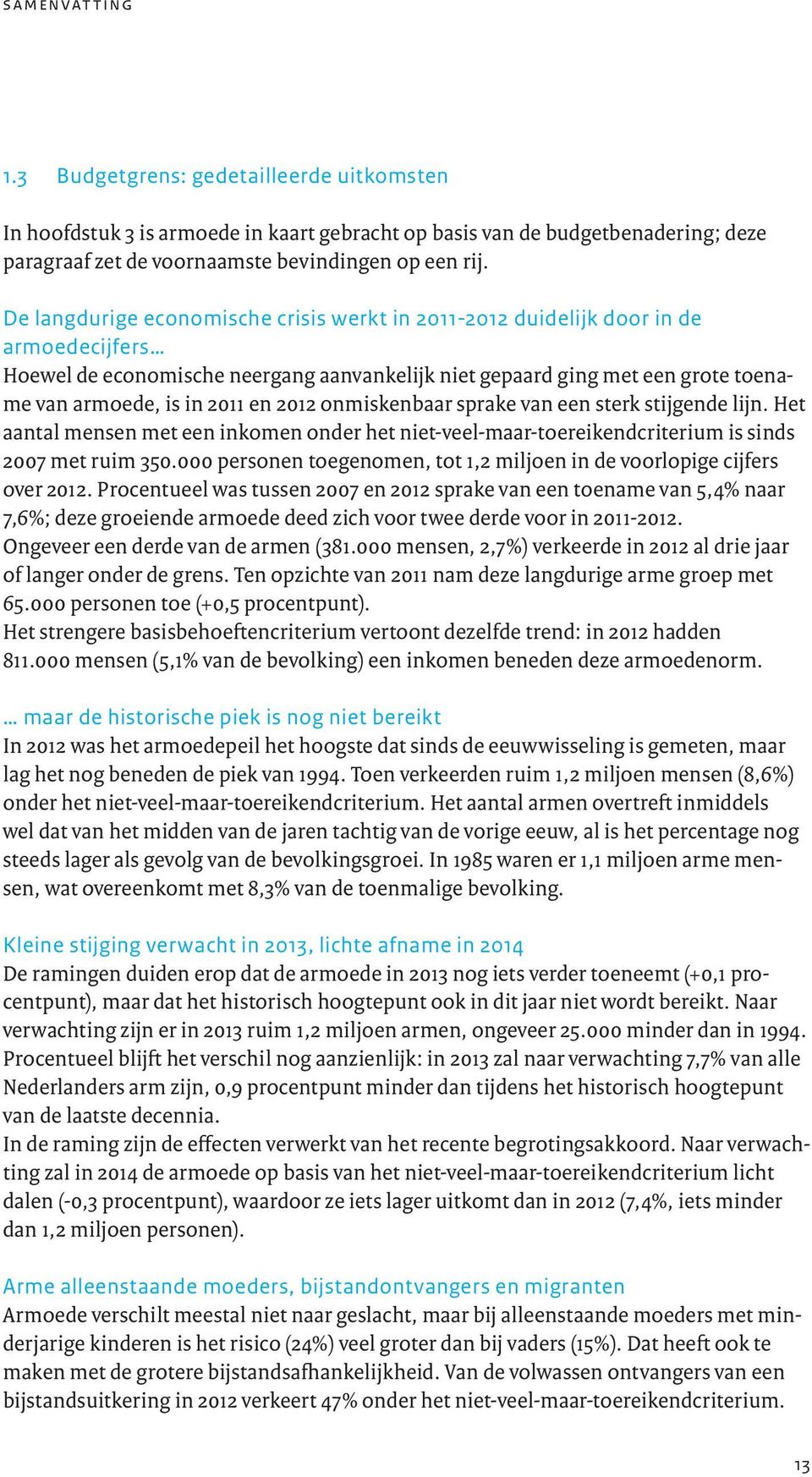 SAMENVATTING

1.3 Budgetgrens: gedetailleerde uitkomsten

In hoofdstuk 3 is armoede in kaart gebracht op basis van de budgetbenadering; deze paragraaf zet de voornaamste bevindingen op een rij.

De langdurige economische crisis werkt in 2011-2012 duidelijk door in de armoedecijfers…
Hoewel de economische neergang aanvankelijk niet gepaard ging met een grote toename van armoede, is in 2011 en 2012 onmiskenbaar sprake van een sterk stijgende lijn. Het aantal mensen met een inkomen onder het niet-veel-maar-toereikendcriterium is sinds 2007 met ruim 350.000 personen toegenomen, tot 1,2 miljoen in de voorlopige cijfers over 2012. Procentueel was tussen 2007 en 2012 sprake van een toename van 5,4% naar 7,6%; deze groeiende armoede deed zich voor twee derde voor in 2011-2012.
Ongeveer een derde van de armen (381.000 mensen, 2,7%) verkeerde in 2012 al drie jaar of langer onder de grens. Ten opzichte van 2011 nam deze langdurige arme groep met 65.000 personen toe (+0,5 procentpunt).
Het strengere basisbehoeftencriterium vertoont dezelfde trend: in 2012 hadden 811.000 mensen (5,1% van de bevolking) een inkomen beneden deze armoedenorm.

… maar de historische piek is nog niet bereikt
In 2012 was het armoedepeil het hoogste dat sinds de eeuwwisseling is gemeten, maar lag het nog beneden de piek van 1994. Toen verkeerden ruim 1,2 miljoen mensen (8,6%) onder het niet-veel-maar-toereikendcriterium. Het aantal armen overtreft inmiddels wel dat van het midden van de jaren tachtig van de vorige eeuw, al is het percentage nog steeds lager als gevolg van de bevolkingsgroei. In 1985 waren er 1,1 miljoen arme mensen, wat overeenkomt met 8,3% van de toenmalige bevolking.

Kleine stijging verwacht in 2013, lichte afname in 2014
De ramingen duiden erop dat de armoede in 2013 nog iets verder toeneemt (+0,1 procentpunt), maar dat het historisch hoogtepunt ook in dit jaar niet wordt bereikt. Naar verwachting zijn er in 2013 ruim 1,2 miljoen armen, ongeveer 25.000 minder dan in 1994. Procentueel blijft het verschil nog aanzienlijk: in 2013 zal naar verwachting 7,7% van alle Nederlanders arm zijn, 0,9 procentpunt minder dan tijdens het historisch hoogtepunt van de laatste decennia.
In de raming zijn de effecten verwerkt van het recente begrotingsakkoord. Naar verwachting zal in 2014 de armoede op basis van het niet-veel-maar-toereikendcriterium licht dalen (-0,3 procentpunt), waardoor ze iets lager uitkomt dan in 2012 (7,4%, iets minder dan 1,2 miljoen personen).

Arme alleenstaande moeders, bijstandontvangers en migranten
Armoede verschilt meestal niet naar geslacht, maar bij alleenstaande moeders met minderjarige kinderen is het risico (24%) veel groter dan bij vaders (15%). Dat heeft ook te maken met de grotere bijstandsafhankelijkheid. Van de volwassen ontvangers van een bijstandsuitkering in 2012 verkeert 47% onder het niet-veel-maar-toereikendcriterium.

13